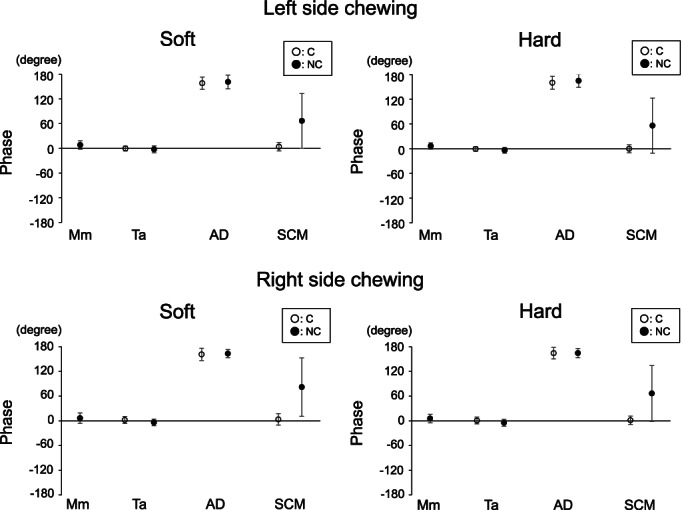 Left side chewing

Soft

○: C
●: NC

(degree)
180
120
60
0
-60
-120
-180

Phase

Mm Ta AD SCM

Hard

○: C
●: NC

(degree)
180
120
60
0
-60
-120
-180

Phase

Mm Ta AD SCM

Right side chewing

Soft

○: C
●: NC

(degree)
180
120
60
0
-60
-120
-180

Phase

Mm Ta AD SCM

Hard

○: C
●: NC

(degree)
180
120
60
0
-60
-120
-180

Phase

Mm Ta AD SCM